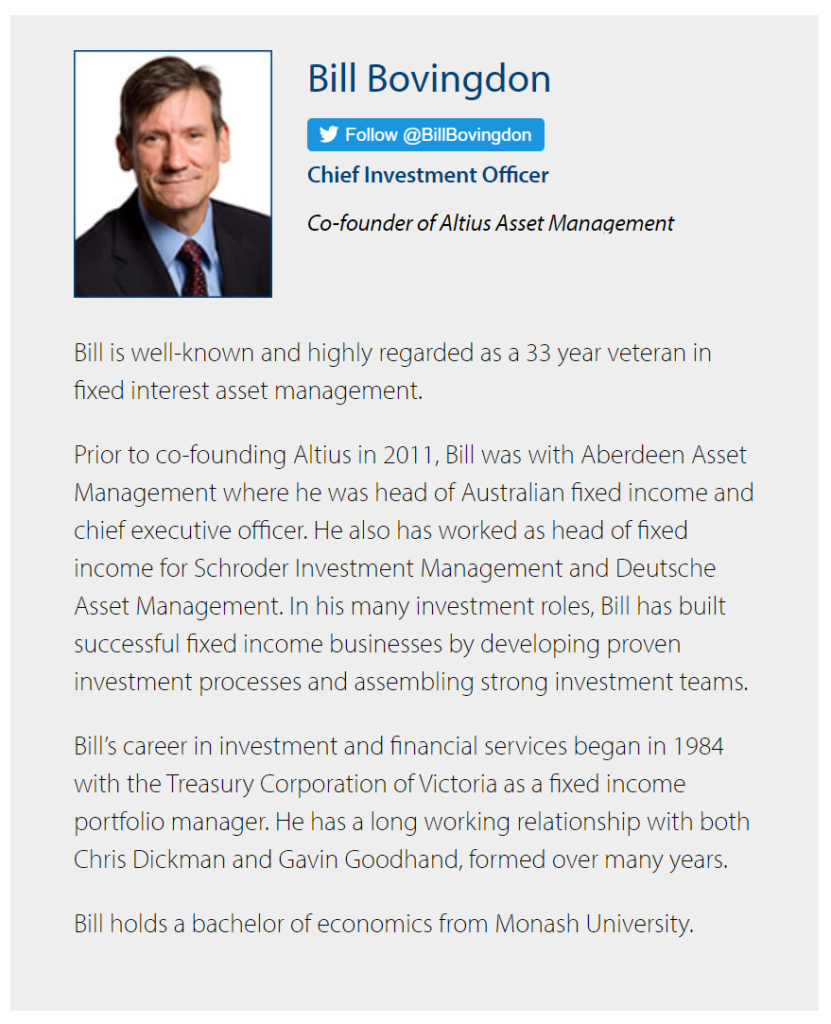 Bill Bovingdon

Follow @BillBovingdon

Chief Investment Officer

Co-founder of Altius Asset Management

Bill is well-known and highly regarded as a 33 year veteran in fixed interest asset management.

Prior to co-founding Altius in 2011, Bill was with Aberdeen Asset Management where he was head of Australian fixed income and chief executive officer. He also has worked as head of fixed income for Schroder Investment Management and Deutsche Asset Management. In his many investment roles, Bill has built successful fixed income businesses by developing proven investment processes and assembling strong investment teams.

Bill's career in investment and financial services began in 1984 with the Treasury Corporation of Victoria as a fixed income portfolio manager. He has a long working relationship with both Chris Dickman and Gavin Goodhand, formed over many years.

Bill holds a bachelor of economics from Monash University.